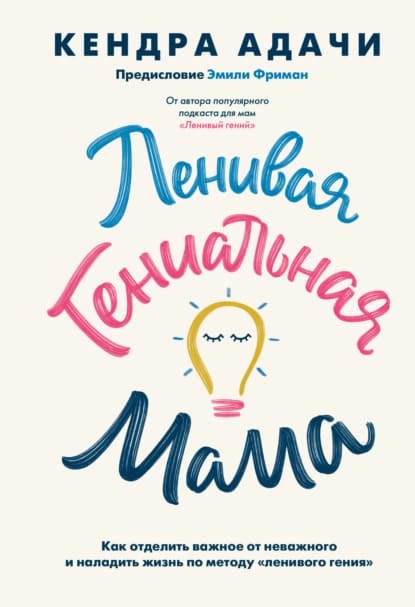 КЕНДРА АДАЧИ

Предисловие Эмили Фриман

От автора популярного подкаста для мам «Ленивый гений»

Ленивая
Гениальная
Мама

Как отделить важное от неважного и наладить жизнь по методу «ленивого гения»